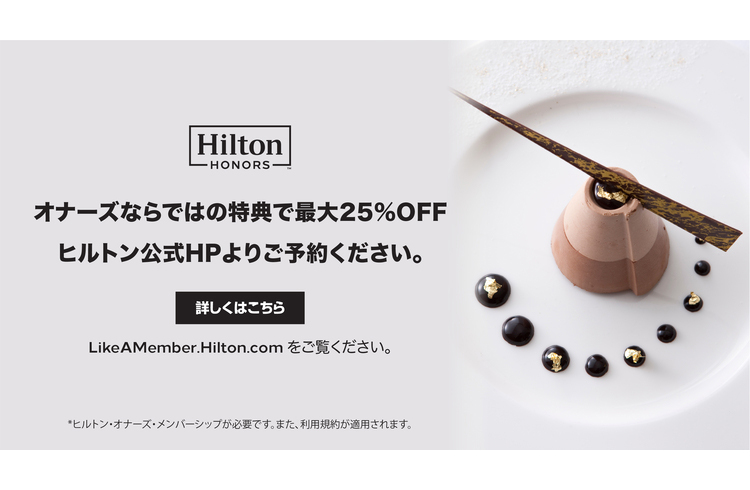 Hilton
HONORS

オナーズならではの特典で最大25%OFF
ヒルトン公式HPよりご予約ください。

詳しくはこちら

LikeAMember.Hilton.com をご覧ください。

*ヒルトン・オナーズ・メンバーシップが必要です。また、利用規約が適用されます。